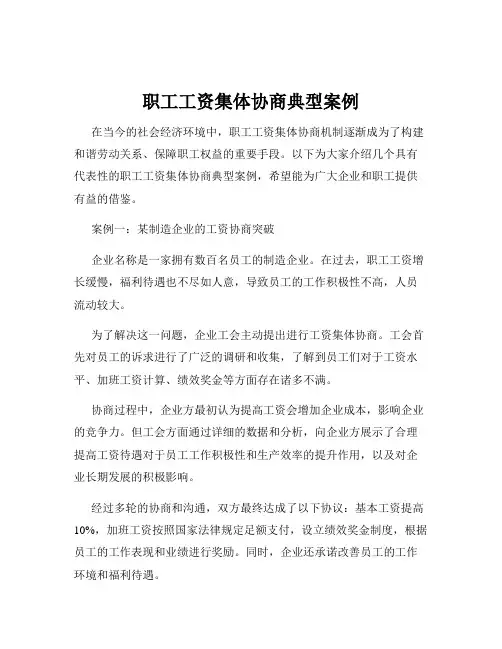 职工工资集体协商典型案例

在当今的社会经济环境中，职工工资集体协商机制逐渐成为了构建和谐劳动关系、保障职工权益的重要手段。以下为大家介绍几个具有代表性的职工工资集体协商典型案例，希望能为广大企业和职工提供有益的借鉴。

案例一：某制造企业的工资协商突破

企业名称是一家拥有数百名员工的制造企业。在过去，职工工资增长缓慢，福利待遇也不尽如人意，导致员工的工作积极性不高，人员流动较大。

为了解决这一问题，企业工会主动提出进行工资集体协商。工会首先对员工的诉求进行了广泛的调研和收集，了解到员工们对于工资水平、加班工资计算、绩效奖金等方面存在诸多不满。

协商过程中，企业方最初认为提高工资会增加企业成本，影响企业的竞争力。但工会方面通过详细的数据和分析，向企业方展示了合理提高工资待遇对于员工工作积极性和生产效率的提升作用，以及对企业长期发展的积极影响。

经过多轮的协商和沟通，双方最终达成了以下协议：基本工资提高10%，加班工资按照国家法律规定足额支付，设立绩效奖金制度，根据员工的工作表现和业绩进行奖励。同时，企业还承诺改善员工的工作环境和福利待遇。